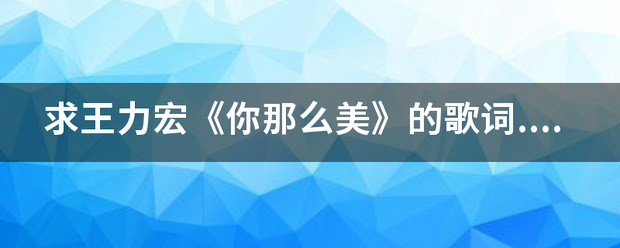 求王力宏《你那么美》的歌词....